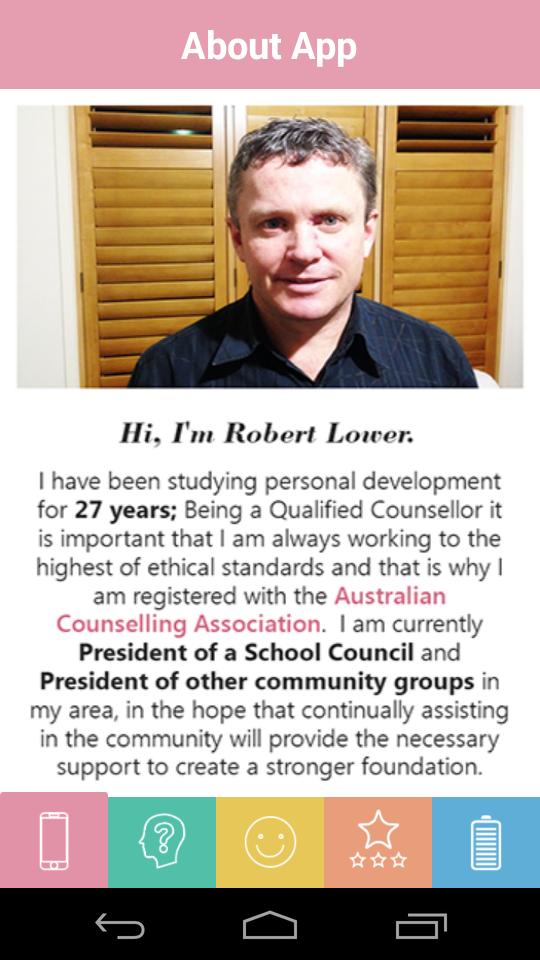 About App

Hi, I'm Robert Lower.

I have been studying personal development for 27 years; Being a Qualified Counsellor it is important that I am always working to the highest of ethical standards and that is why I am registered with the Australian Counselling Association. I am currently President of a School Council and President of other community groups in my area, in the hope that continually assisting in the community will provide the necessary support to create a stronger foundation.